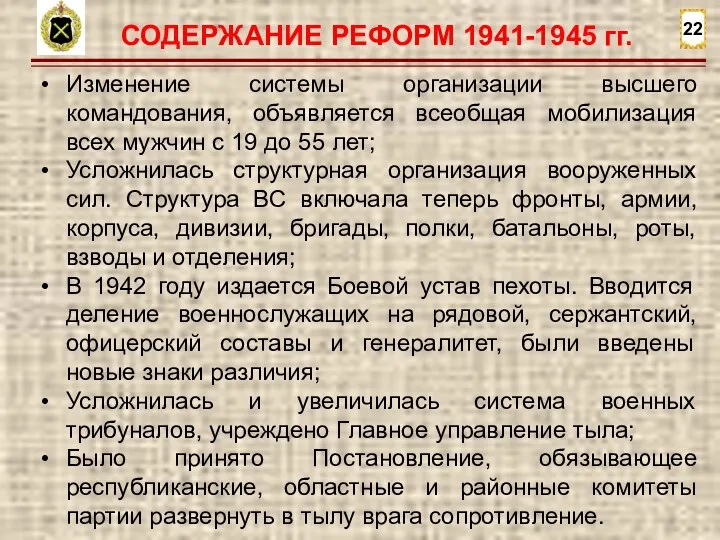 СОДЕРЖАНИЕ РЕФОРМ 1941-1945 гг.

22

• Изменение системы организации высшего командования, объявляется всеобщая мобилизация всех мужчин с 19 до 55 лет;
• Усложнилась структурная организация вооруженных сил. Структура ВС включала теперь фронты, армии, корпуса, дивизии, бригады, полки, батальоны, роты, взводы и отделения;
• В 1942 году издается Боевой устав пехоты. Вводится деление военнослужащих на рядовой, сержантский, офицерский составы и генералитет, были введены новые знаки различия;
• Усложнилась и увеличилась система военных трибуналов, учреждено Главное управление тыла;
• Было принято Постановление, обязывающее республиканские, областные и районные комитеты партии развернуть в тылу врага сопротивление.